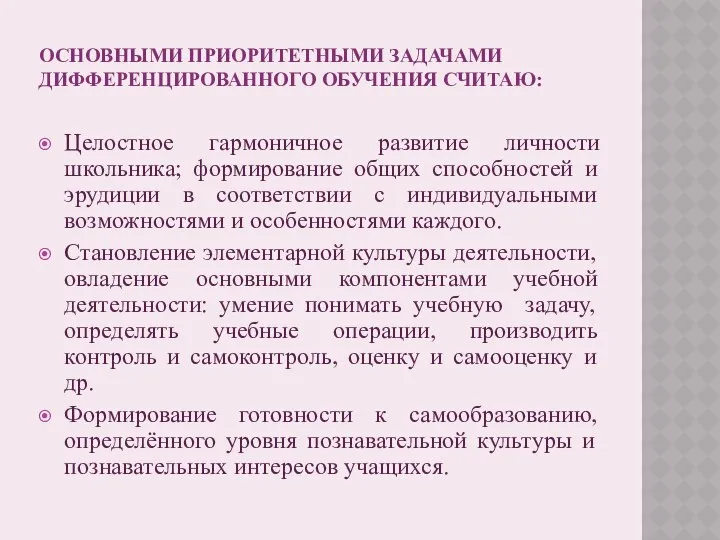 ОСНОВНЫМИ ПРИОРИТЕТНЫМИ ЗАДАЧАМИ ДИФФЕРЕНЦИРОВАННОГО ОБУЧЕНИЯ СЧИТАЮ:

Целостное гармоничное развитие личности школьника; формирование общих способностей и эрудиции в соответствии с индивидуальными возможностями и особенностями каждого.

Становление элементарной культуры деятельности, овладение основными компонентами учебной деятельности: умение понимать учебную задачу, определять учебные операции, производить контроль и самоконтроль, оценку и самооценку и др.

Формирование готовности к самообразованию, определённого уровня познавательной культуры и познавательных интересов учащихся.